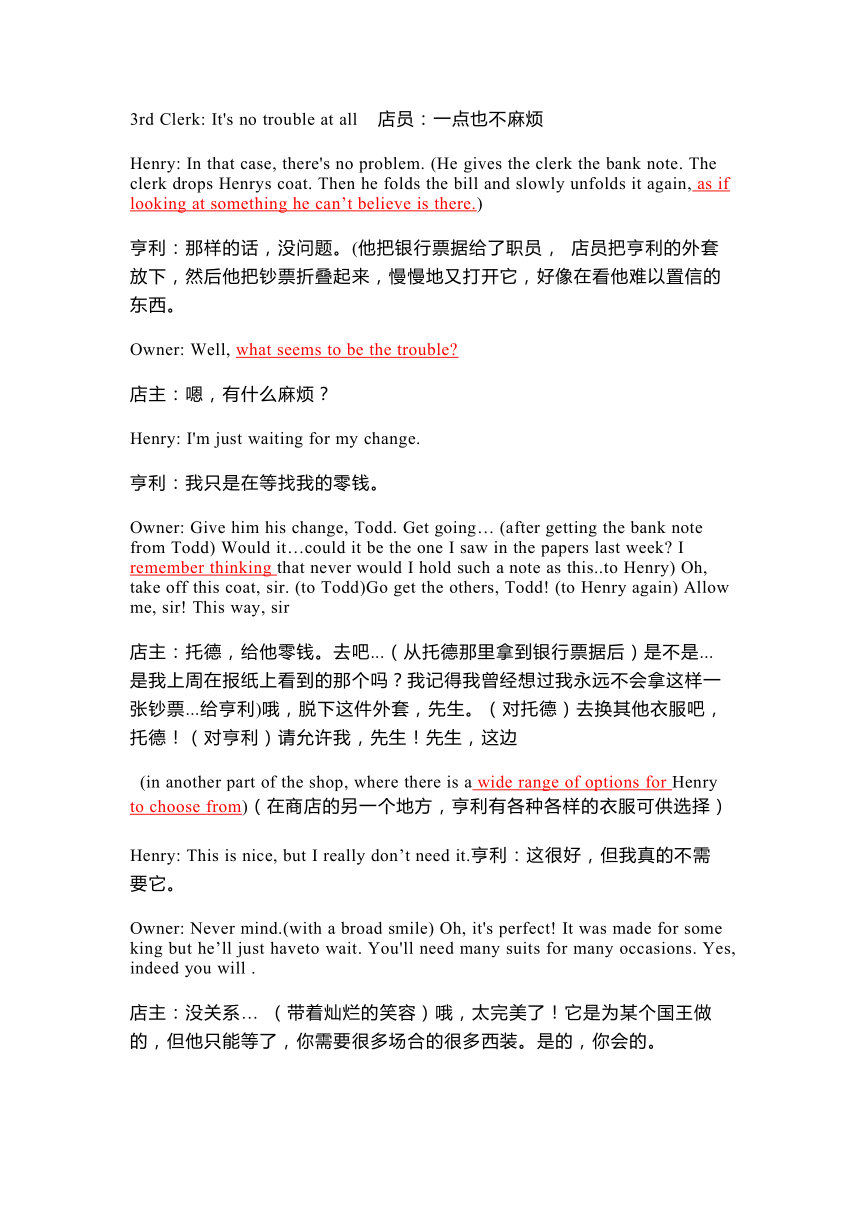 3rd Clerk: It's no trouble at all 店员：一点也不麻烦

Henry: In that case, there's no problem. (He gives the clerk the bank note. The clerk drops Henrys coat. Then he folds the bill and slowly unfolds it again, as if looking at something he can’t believe is there.)

亨利：那样的话，没问题。(他把银行票据给了职员， 店员把亨利的外套放下，然后他把钞票折叠起来，慢慢地又打开它，好像在看他难以置信的东西。

Owner: Well, what seems to be the trouble?

店主：嗯，有什么麻烦？

Henry: I'm just waiting for my change.

亨利：我只是在等找我的零钱。

Owner: Give him his change, Todd. Get going… (after getting the bank note from Todd) Would it…could it be the one I saw in the papers last week? I remember thinking that never would I hold such a note as this..to Henry) Oh, take off this coat, sir. (to Todd)Go get the others, Todd! (to Henry again) Allow me, sir! This way, sir

店主：托德，给他零钱。去吧...（从托德那里拿到银行票据后）是不是...是我上周在报纸上看到的那个吗？我记得我曾经想过我永远不会拿这样一张钞票...给亨利)哦，脱下这件外套，先生。（对托德）去换其他衣服吧，托德！（对亨利）请允许我，先生！先生，这边

(in another part of the shop, where there is a wide range of options for Henry to choose from)（在商店的另一个地方，亨利有各种各样的衣服可供选择）

Henry: This is nice, but I really don’t need it.亨利：这很好，但我真的不需要它。

Owner: Never mind.(with a broad smile) Oh, it's perfect! It was made for some king but he’ll just haveto wait. You'll need many suits for many occasions. Yes, indeed you will .

店主：没关系… （带着灿烂的笑容）哦，太完美了！它是为某个国王做的，但他只能等了，你需要很多场合的很多西装。是的，你会的。